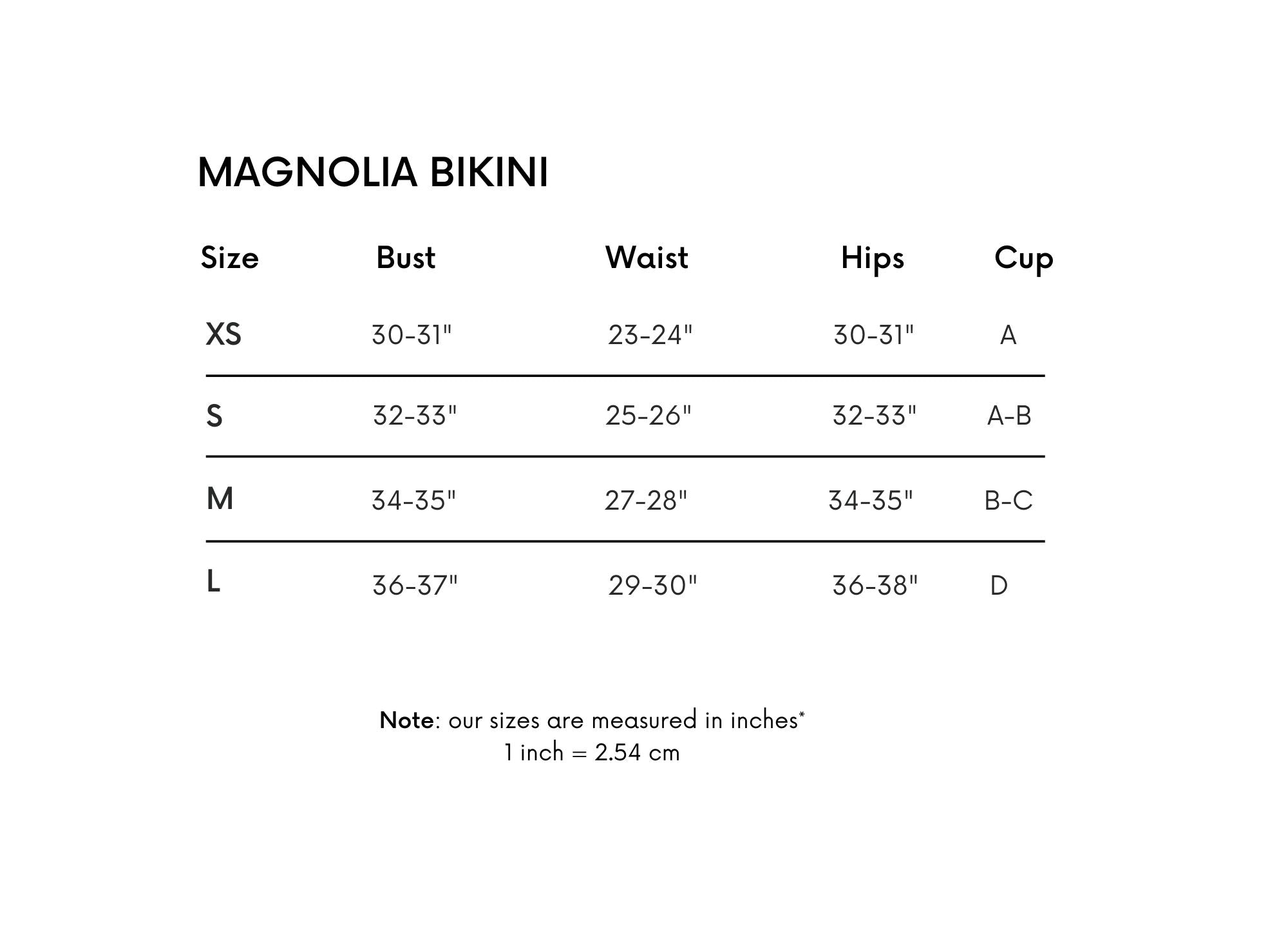 MAGNOLIA BIKINI

| Size | Bust | Waist | Hips | Cup |
|---|---|---|---|---|
| XS | 30-31" | 23-24" | 30-31" | A |
| S | 32-33" | 25-26" | 32-33" | A-B |
| M | 34-35" | 27-28" | 34-35" | B-C |
| L | 36-37" | 29-30" | 36-38" | D |

Note: our sizes are measured in inches*
1 inch = 2.54 cm